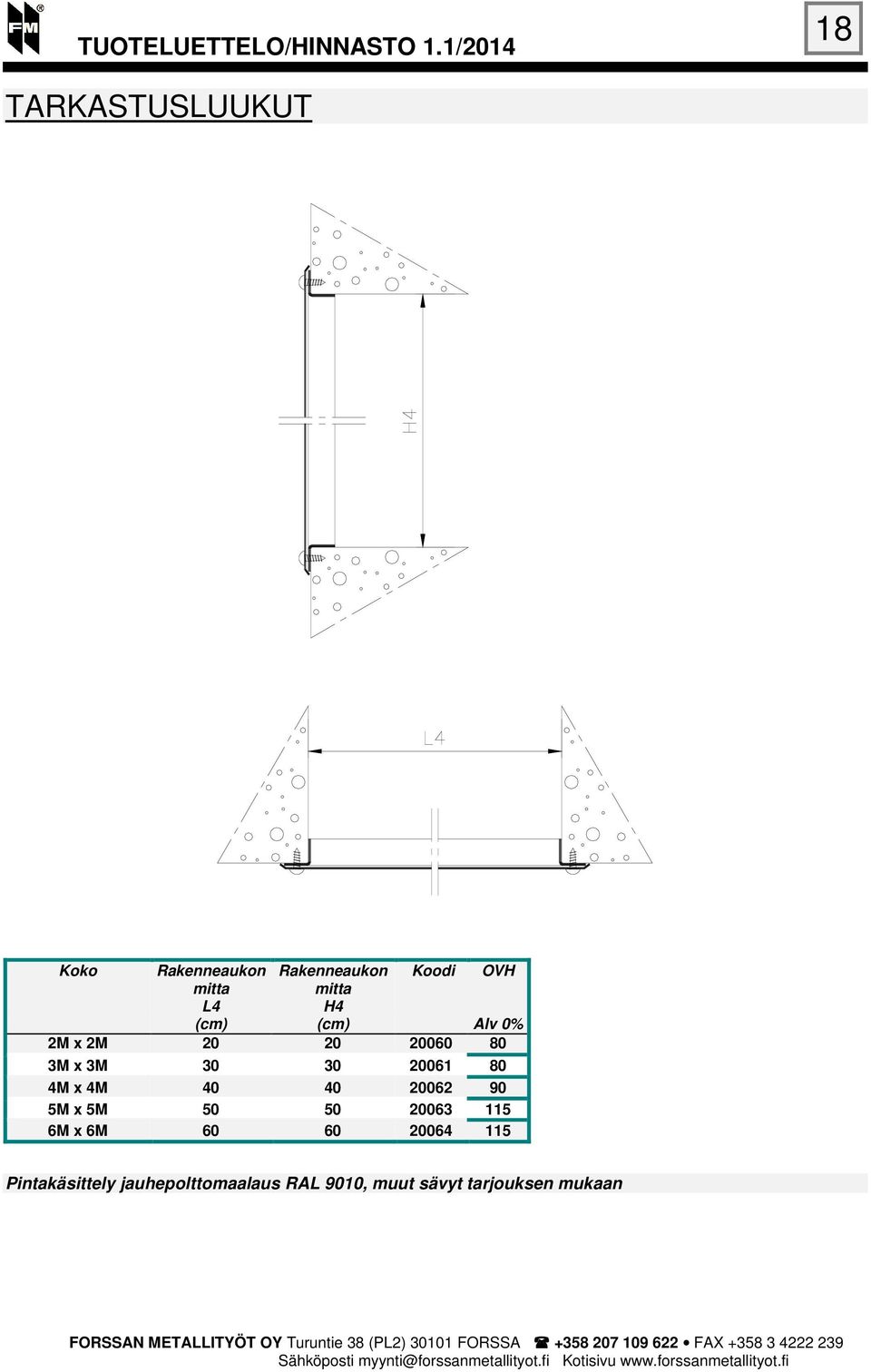 FM®

TUOTELUETTELO/HINNASTO 1.1/2014

18

TARKASTUSLUUKUT

H4

L4

| Koko | Rakenneaukon mitta L4 (cm) | Rakenneaukon mitta H4 (cm) | Koodi | OVH Alv 0% |
|---|---|---|---|---|
| 2M x 2M | 20 | 20 | 20060 | 80 |
| 3M x 3M | 30 | 30 | 20061 | 80 |
| 4M x 4M | 40 | 40 | 20062 | 90 |
| 5M x 5M | 50 | 50 | 20063 | 115 |
| 6M x 6M | 60 | 60 | 20064 | 115 |

Pintakäsittely jauhepolttomaalaus RAL 9010, muut sävyt tarjouksen mukaan

FORSSAN METALLITYÖT OY Turuntie 38 (PL2) 30101 FORSSA ☎ +358 207 109 622 • FAX +358 3 4222 239
Sähköposti myynti@forssanmetallityot.fi Kotisivu www.forssanmetallityot.fi